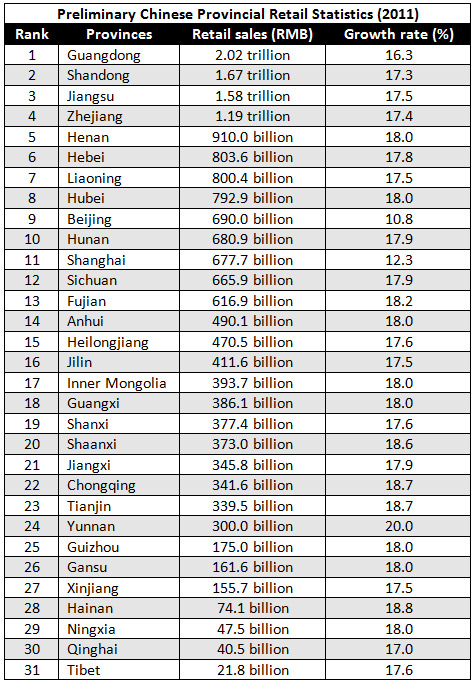 Preliminary Chinese Provincial Retail Statistics (2011)

| Rank | Provinces | Retail sales (RMB) | Growth rate (%) |
|---|---|---|---|
| 1 | Guangdong | 2.02 trillion | 16.3 |
| 2 | Shandong | 1.67 trillion | 17.3 |
| 3 | Jiangsu | 1.58 trillion | 17.5 |
| 4 | Zhejiang | 1.19 trillion | 17.4 |
| 5 | Henan | 910.0 billion | 18.0 |
| 6 | Hebei | 803.6 billion | 17.8 |
| 7 | Liaoning | 800.4 billion | 17.5 |
| 8 | Hubei | 792.9 billion | 18.0 |
| 9 | Beijing | 690.0 billion | 10.8 |
| 10 | Hunan | 680.9 billion | 17.9 |
| 11 | Shanghai | 677.7 billion | 12.3 |
| 12 | Sichuan | 665.9 billion | 17.9 |
| 13 | Fujian | 616.9 billion | 18.2 |
| 14 | Anhui | 490.1 billion | 18.0 |
| 15 | Heilongjiang | 470.5 billion | 17.6 |
| 16 | Jilin | 411.6 billion | 17.5 |
| 17 | Inner Mongolia | 393.7 billion | 18.0 |
| 18 | Guangxi | 386.1 billion | 18.0 |
| 19 | Shanxi | 377.4 billion | 17.6 |
| 20 | Shaanxi | 373.0 billion | 18.6 |
| 21 | Jiangxi | 345.8 billion | 17.9 |
| 22 | Chongqing | 341.6 billion | 18.7 |
| 23 | Tianjin | 339.5 billion | 18.7 |
| 24 | Yunnan | 300.0 billion | 20.0 |
| 25 | Guizhou | 175.0 billion | 18.0 |
| 26 | Gansu | 161.6 billion | 18.0 |
| 27 | Xinjiang | 155.7 billion | 17.5 |
| 28 | Hainan | 74.1 billion | 18.8 |
| 29 | Ningxia | 47.5 billion | 18.0 |
| 30 | Qinghai | 40.5 billion | 17.0 |
| 31 | Tibet | 21.8 billion | 17.6 |